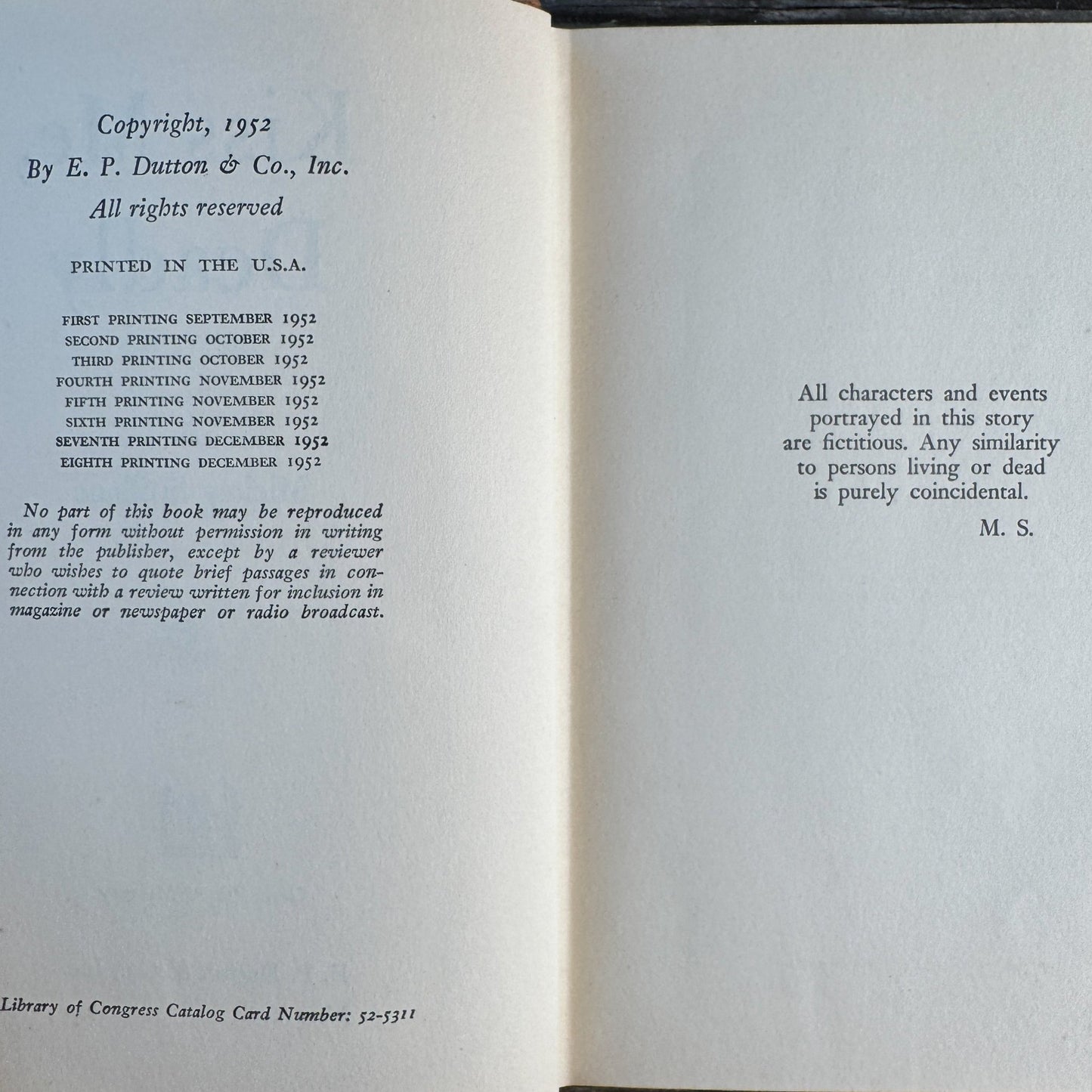 Copyright, 1952
By E. P. Dutton & Co., Inc.
All rights reserved

PRINTED IN THE U.S.A.

FIRST PRINTING SEPTEMBER 1952
SECOND PRINTING OCTOBER 1952
THIRD PRINTING OCTOBER 1952
FOURTH PRINTING NOVEMBER 1952
FIFTH PRINTING NOVEMBER 1952
SIXTH PRINTING NOVEMBER 1952
SEVENTH PRINTING DECEMBER 1952
EIGHTH PRINTING DECEMBER 1952

No part of this book may be reproduced in any form without permission in writing from the publisher, except by a reviewer who wishes to quote brief passages in connection with a review written for inclusion in magazine or newspaper or radio broadcast.

Library of Congress Catalog Card Number: 52-5311

All characters and events portrayed in this story are fictitious. Any similarity to persons living or dead is purely coincidental.

M. S.